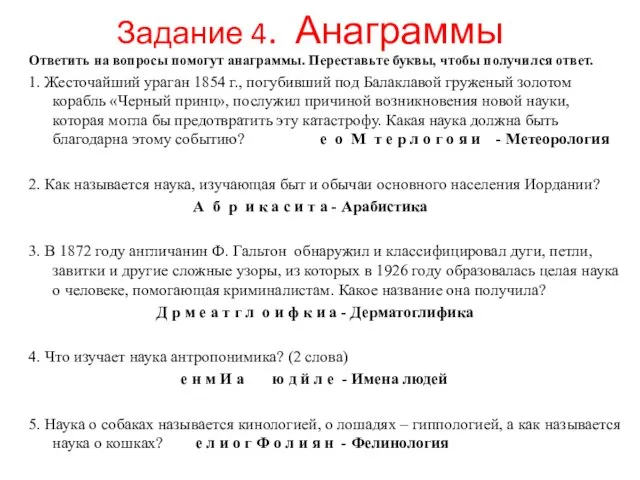 Задание 4. Анаграммы

Ответить на вопросы помогут анаграммы. Переставьте буквы, чтобы получился ответ.

1. Жесточайший ураган 1854 г., погубивший под Балаклавой груженый золотом корабль «Черный принц», послужил причиной возникновения новой науки, которая могла бы предотвратить эту катастрофу. Какая наука должна быть благодарна этому событию? е о М т е р л о г о я и - Метеорология

2. Как называется наука, изучающая быт и обычаи основного населения Иордании?
А б р и к а с и т а - Арабистика

3. В 1872 году англичанин Ф. Гальтон обнаружил и классифицировал дуги, петли, завитки и другие сложные узоры, из которых в 1926 году образовалась целая наука о человеке, помогающая криминалистам. Какое название она получила?
Д р м е а т г л о и ф к и а - Дерматоглифика

4. Что изучает наука антропонимика? (2 слова)
е н м И а ю д й л е - Имена людей

5. Наука о собаках называется кинологией, о лошадях – гиппологией, а как называется наука о кошках? е л и о г Ф о л и я н - Фелинология